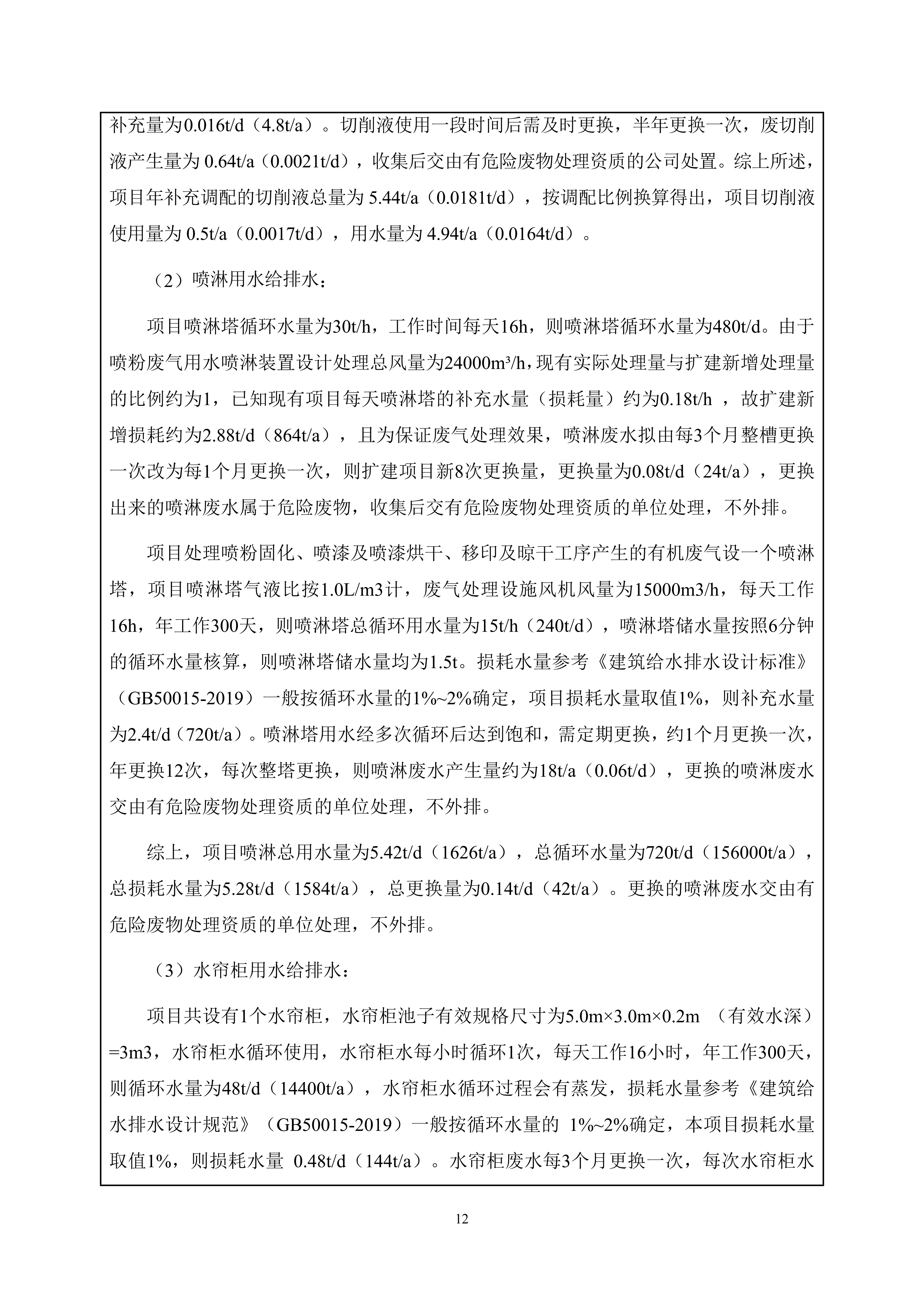 补充量为0.016t/d（4.8t/a）。切削液使用一段时间后需及时更换，半年更换一次，废切削液产生量为 0.64t/a（0.0021t/d），收集后交由有危险废物处理资质的公司处置。综上所述，项目年补充调配的切削液总量为 5.44t/a（0.0181t/d），按调配比例换算得出，项目切削液使用量为 0.5t/a（0.0017t/d），用水量为 4.94t/a（0.0164t/d）。

（2）喷淋用水给排水：

项目喷淋塔循环水量为30t/h，工作时间每天16h，则喷淋塔循环水量为480t/d。由于喷粉废气用水喷淋装置设计处理总风量为24000m³/h，现有实际处理量与扩建新增处理量的比例约为1，已知现有项目每天喷淋塔的补充水量（损耗量）约为0.18t/h ，故扩建新增损耗约为2.88t/d（864t/a），且为保证废气处理效果，喷淋废水拟由每3个月整槽更换一次改为每1个月更换一次，则扩建项目新8次更换量，更换量为0.08t/d（24t/a），更换出来的喷淋废水属于危险废物，收集后交有危险废物处理资质的单位处理，不外排。

项目处理喷粉固化、喷漆及喷漆烘干、移印及晾干工序产生的有机废气设一个喷淋塔，项目喷淋塔气液比按1.0L/m3计，废气处理设施风机风量为15000m3/h，每天工作16h，年工作300天，则喷淋塔总循环用水量为15t/h（240t/d），喷淋塔储水量按照6分钟的循环水量核算，则喷淋塔储水量均为1.5t。损耗水量参考《建筑给水排水设计标准》（GB50015-2019）一般按循环水量的1%~2%确定，项目损耗水量取值1%，则补充水量为2.4t/d（720t/a）。喷淋塔用水经多次循环后达到饱和，需定期更换，约1个月更换一次，年更换12次，每次整塔更换，则喷淋废水产生量约为18t/a（0.06t/d），更换的喷淋废水交由有危险废物处理资质的单位处理，不外排。

综上，项目喷淋总用水量为5.42t/d（1626t/a），总循环水量为720t/d（156000t/a），总损耗水量为5.28t/d（1584t/a），总更换量为0.14t/d（42t/a）。更换的喷淋废水交由有危险废物处理资质的单位处理，不外排。

（3）水帘柜用水给排水：

项目共设有1个水帘柜，水帘柜池子有效规格尺寸为5.0m×3.0m×0.2m （有效水深）=3m3，水帘柜水循环使用，水帘柜水每小时循环1次，每天工作16小时，年工作300天，则循环水量为48t/d（14400t/a），水帘柜水循环过程会有蒸发，损耗水量参考《建筑给水排水设计规范》（GB50015-2019）一般按循环水量的 1%~2%确定，本项目损耗水量取值1%，则损耗水量 0.48t/d（144t/a）。水帘柜废水每3个月更换一次，每次水帘柜水

12